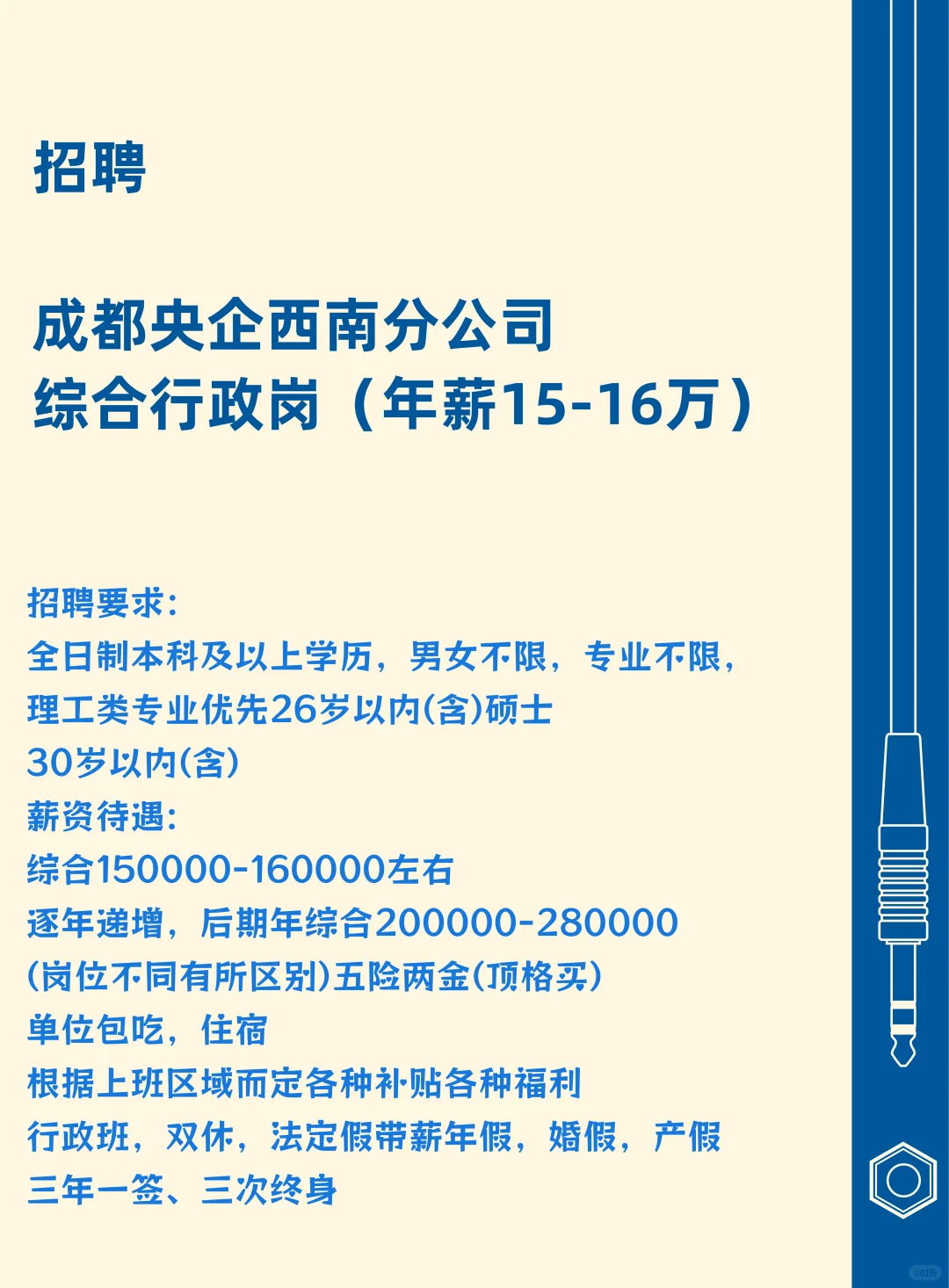 招聘

成都央企西南分公司
综合行政岗（年薪15-16万）

招聘要求：
全日制本科及以上学历，男女不限，专业不限，
理工类专业优先26岁以内(含)硕士
30岁以内(含)
薪资待遇：
综合150000-160000左右
逐年递增，后期年综合200000-280000
(岗位不同有所区别)五险两金(顶格买)
单位包吃，住宿
根据上班区域而定各种补贴各种福利
行政班，双休，法定假带薪年假，婚假，产假
三年一签、三次终身